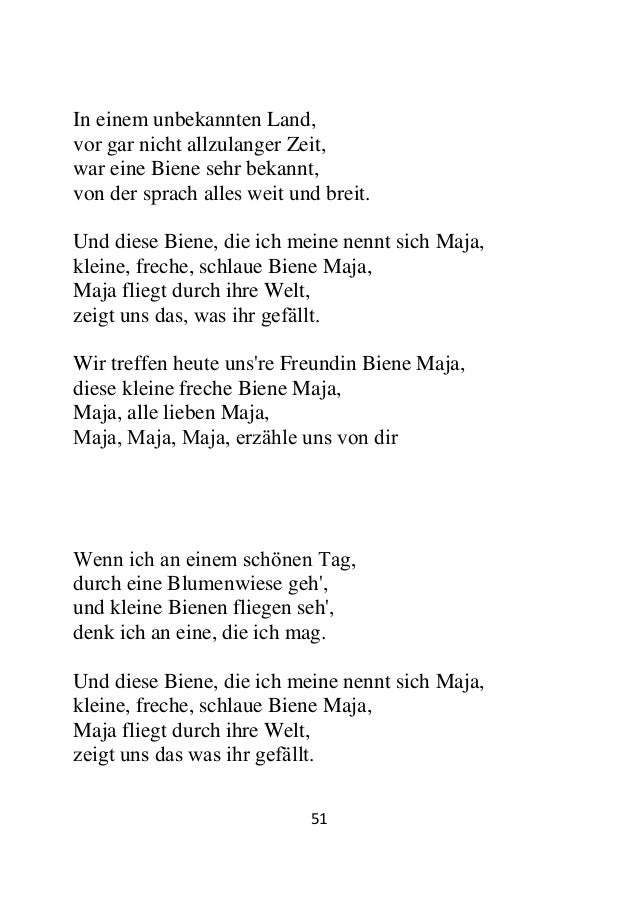 In einem unbekannten Land,
vor gar nicht allzulanger Zeit,
war eine Biene sehr bekannt,
von der sprach alles weit und breit.

Und diese Biene, die ich meine nennt sich Maja,
kleine, freche, schlaue Biene Maja,
Maja fliegt durch ihre Welt,
zeigt uns das, was ihr gefällt.

Wir treffen heute uns're Freundin Biene Maja,
diese kleine freche Biene Maja,
Maja, alle lieben Maja,
Maja, Maja, Maja, erzähle uns von dir

Wenn ich an einem schönen Tag,
durch eine Blumenwiese geh',
und kleine Bienen fliegen seh',
denk ich an eine, die ich mag.

Und diese Biene, die ich meine nennt sich Maja,
kleine, freche, schlaue Biene Maja,
Maja fliegt durch ihre Welt,
zeigt uns das was ihr gefällt.

51